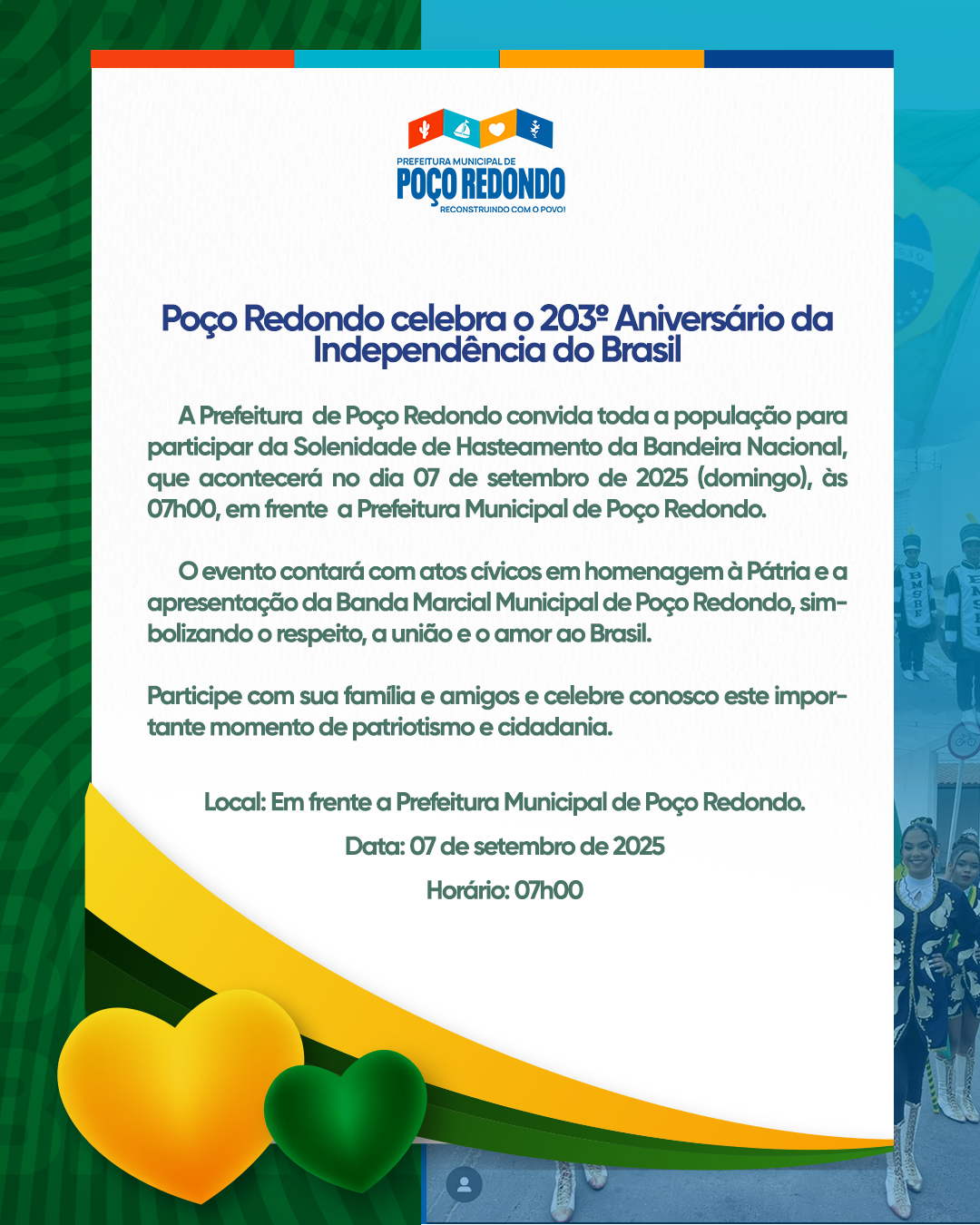 PREFEITURA MUNICIPAL DE
POÇO REDONDO
RECONSTRUINDO COM O POVO!

Poço Redondo celebra o 203º Aniversário da Independência do Brasil

A Prefeitura de Poço Redondo convida toda a população para participar da Solenidade de Hasteamento da Bandeira Nacional, que acontecerá no dia 07 de setembro de 2025 (domingo), às 07h00, em frente a Prefeitura Municipal de Poço Redondo.

O evento contará com atos cívicos em homenagem à Pátria e a apresentação da Banda Marcial Municipal de Poço Redondo, simbolizando o respeito, a união e o amor ao Brasil.

Participe com sua família e amigos e celebre conosco este importante momento de patriotismo e cidadania.

Local: Em frente a Prefeitura Municipal de Poço Redondo.

Data: 07 de setembro de 2025

Horário: 07h00